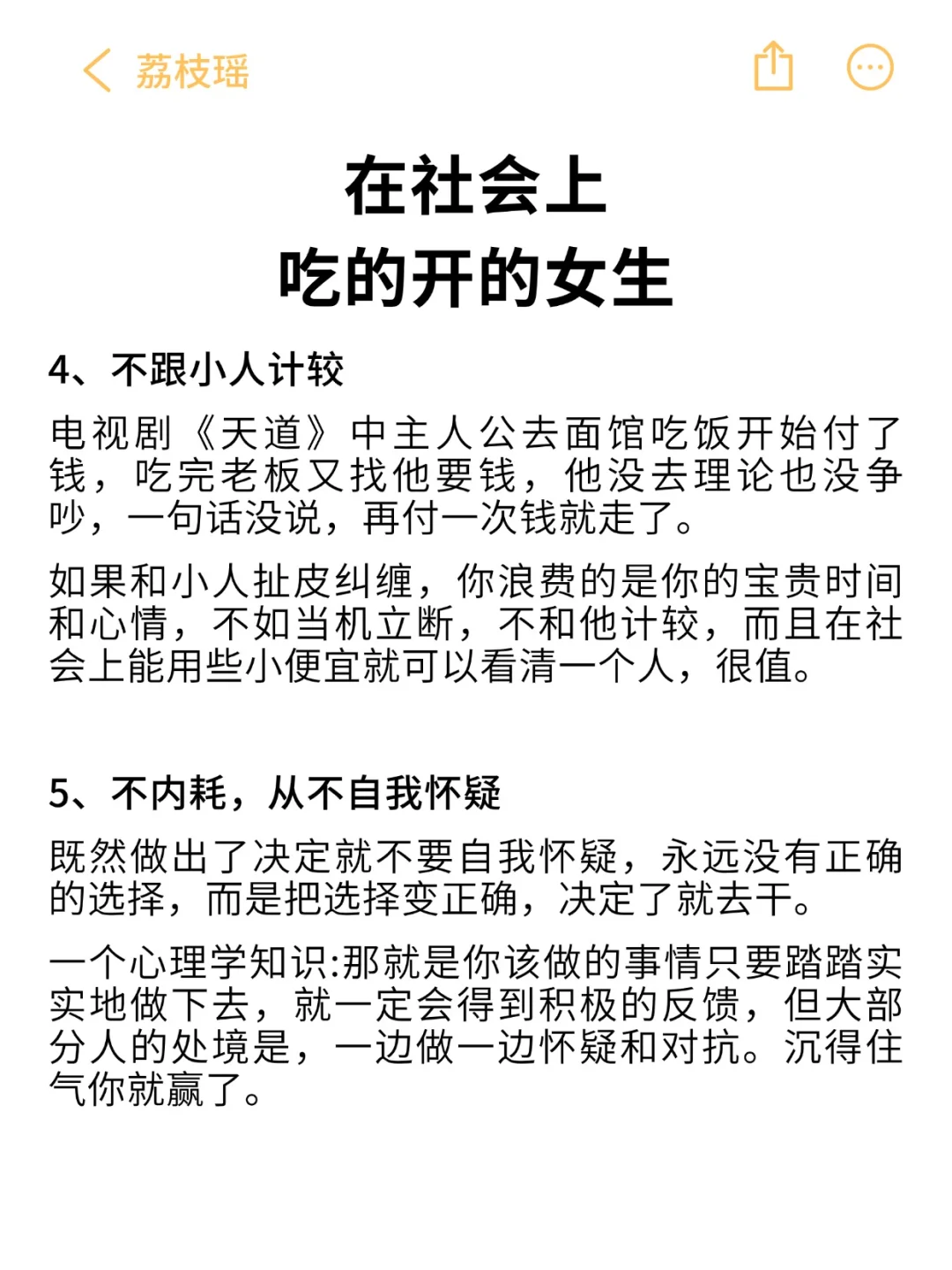 荔枝瑶

在社会上
吃的开的女生

4、不跟小人计较

电视剧《天道》中主人公去面馆吃饭开始付了钱，吃完老板又找他要钱，他没去理论也没争吵，一句话没说，再付一次钱就走了。

如果和小人扯皮纠缠，你浪费的是你的宝贵时间和心情，不如当机立断，不和他计较，而且在社会上能用些小便宜就可以看清一个人，很值。

5、不内耗，从不自我怀疑

既然做出了决定就不要自我怀疑，永远没有正确的选择，而是把选择变正确，决定了就去干。

一个心理学知识:那就是你该做的事情只要踏踏实实地做下去，就一定会得到积极的反馈，但大部分人的处境是，一边做一边怀疑和对抗。沉得住气你就赢了。